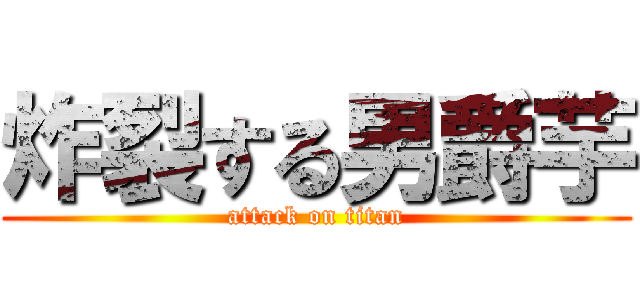 炸裂する男爵芋

attack on titan